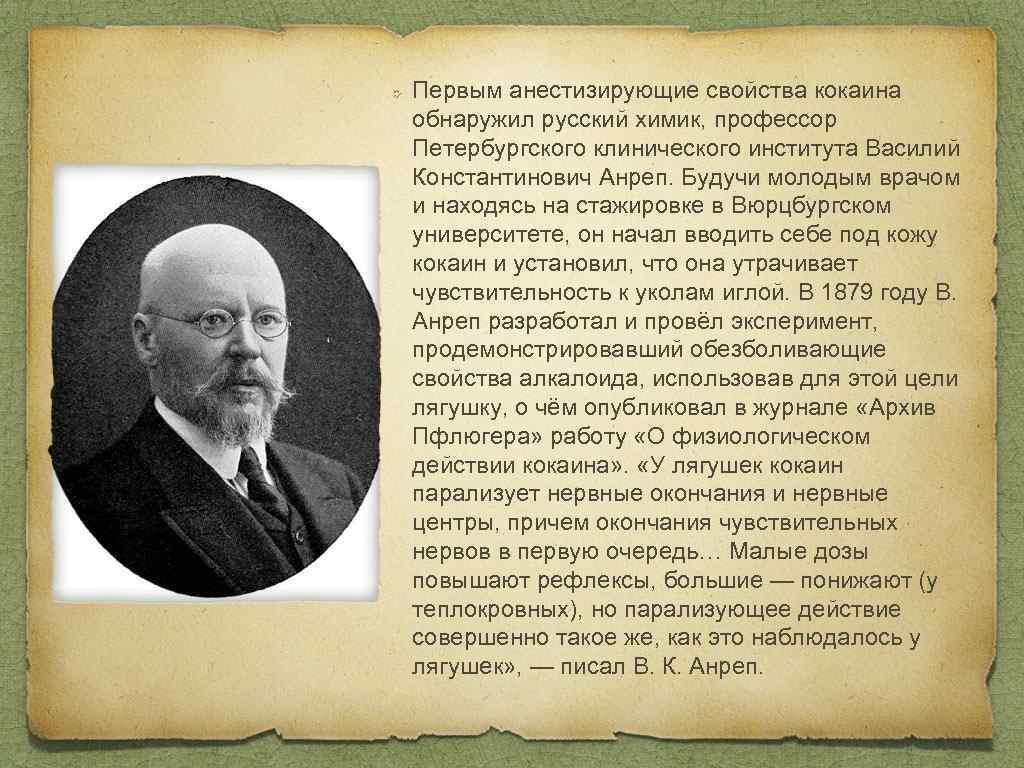 Первым анестизирующие свойства кокаина обнаружил русский химик, профессор Петербургского клинического института Василий Константинович Анреп. Будучи молодым врачом и находясь на стажировке в Вюрцбургском университете, он начал вводить себе под кожу кокаин и установил, что она утрачивает чувствительность к уколам иглой. В 1879 году В. Анреп разработал и провёл эксперимент, продемонстрировавший обезболивающие свойства алкалоида, использовав для этой цели лягушку, о чём опубликовал в журнале «Архив Пфлюгера» работу «О физиологическом действии кокаина». «У лягушек кокаин парализует нервные окончания и нервные центры, причем окончания чувствительных нервов в первую очередь… Малые дозы повышают рефлексы, большие — понижают (у теплокровных), но парализующее действие совершенно такое же, как это наблюдалось у лягушек», — писал В. К. Анреп.